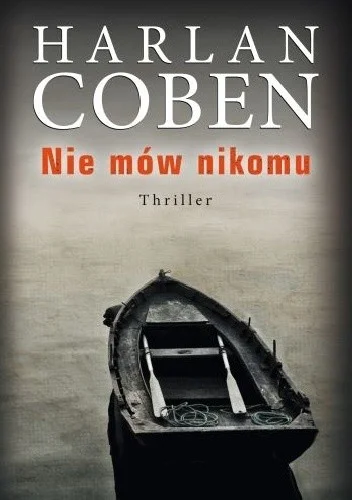 HARLAN
COBEN

Nie mów nikomu

Thriller